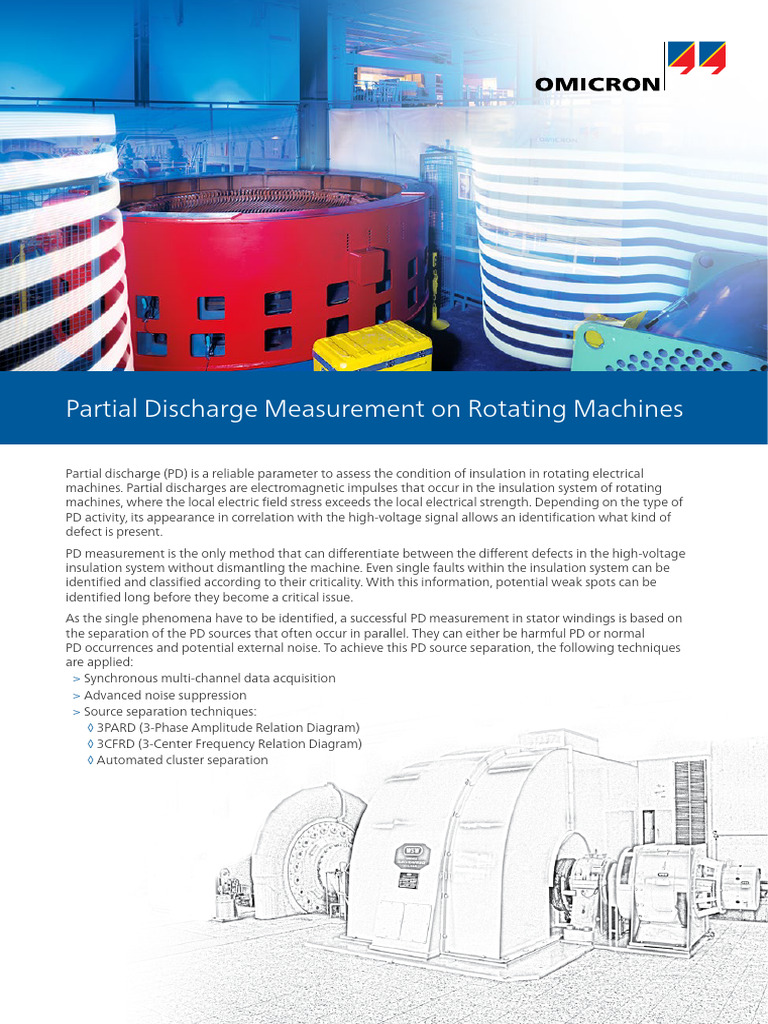 OMICRON

Partial Discharge Measurement on Rotating Machines

Partial discharge (PD) is a reliable parameter to assess the condition of insulation in rotating electrical machines. Partial discharges are electromagnetic impulses that occur in the insulation system of rotating machines, where the local electric field stress exceeds the local electrical strength. Depending on the type of PD activity, its appearance in correlation with the high-voltage signal allows an identification what kind of defect is present.

PD measurement is the only method that can differentiate between the different defects in the high-voltage insulation system without dismantling the machine. Even single faults within the insulation system can be identified and classified according to their criticality. With this information, potential weak spots can be identified long before they become a critical issue.

As the single phenomena have to be identified, a successful PD measurement in stator windings is based on the separation of the PD sources that often occur in parallel. They can either be harmful PD or normal PD occurrences and potential external noise. To achieve this PD source separation, the following techniques are applied:
> Synchronous multi-channel data acquisition
> Advanced noise suppression
> Source separation techniques:
◊ 3PARD (3-Phase Amplitude Relation Diagram)
◊ 3CFRD (3-Center Frequency Relation Diagram)
◊ Automated cluster separation